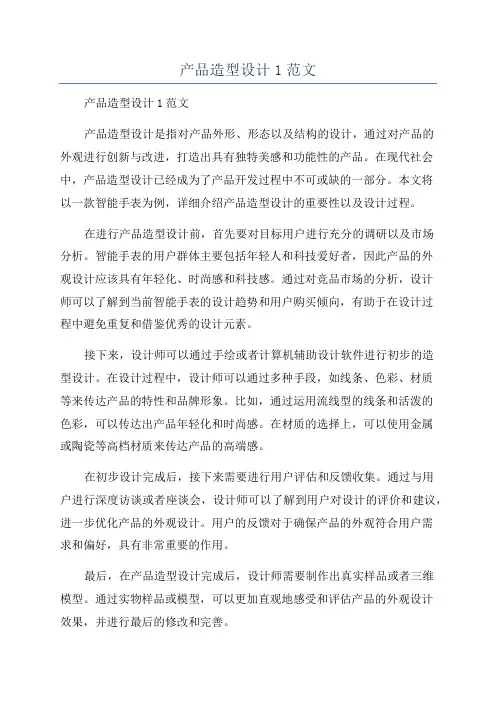 产品造型设计 1 范文

产品造型设计 1 范文

产品造型设计是指对产品外形、形态以及结构的设计，通过对产品的外观进行创新与改进，打造出具有独特美感和功能性的产品。在现代社会中，产品造型设计已经成为了产品开发过程中不可或缺的一部分。本文将以一款智能手表为例，详细介绍产品造型设计的重要性以及设计过程。

在进行产品造型设计前，首先要对目标用户进行充分的调研以及市场分析。智能手表的用户群体主要包括年轻人和科技爱好者，因此产品的外观设计应该具有年轻化、时尚感和科技感。通过对竞品市场的分析，设计师可以了解到当前智能手表的设计趋势和用户购买倾向，有助于在设计过程中避免重复和借鉴优秀的设计元素。

接下来，设计师可以通过手绘或者计算机辅助设计软件进行初步的造型设计。在设计过程中，设计师可以通过多种手段，如线条、色彩、材质等来传达产品的特性和品牌形象。比如，通过运用流线型的线条和活泼的色彩，可以传达出产品年轻化和时尚感。在材质的选择上，可以使用金属或陶瓷等高档材质来传达产品的高端感。

在初步设计完成后，接下来需要进行用户评估和反馈收集。通过与用户进行深度访谈或者座谈会，设计师可以了解到用户对设计的评价和建议，进一步优化产品的外观设计。用户的反馈对于确保产品的外观符合用户需求和偏好，具有非常重要的作用。

最后，在产品造型设计完成后，设计师需要制作出真实样品或者三维模型。通过实物样品或模型，可以更加直观地感受和评估产品的外观设计效果，并进行最后的修改和完善。